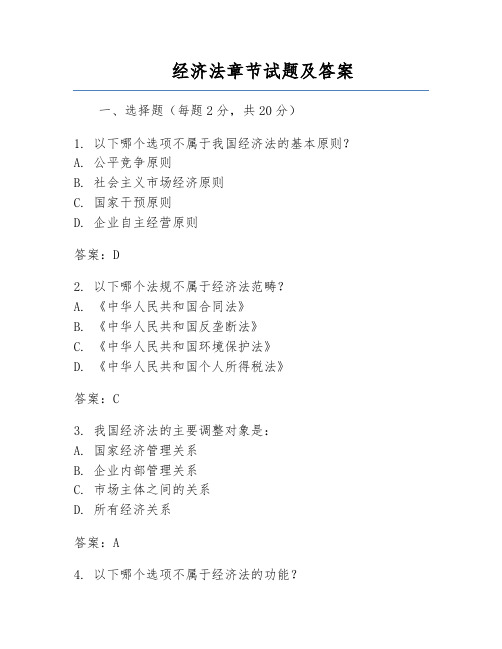 经济法章节试题及答案

一、选择题（每题2分，共20分）

1. 以下哪个选项不属于我国经济法的基本原则？
A. 公平竞争原则
B. 社会主义市场经济原则
C. 国家干预原则
D. 企业自主经营原则

答案：D

2. 以下哪个法规不属于经济法范畴？
A. 《中华人民共和国合同法》
B. 《中华人民共和国反垄断法》
C. 《中华人民共和国环境保护法》
D. 《中华人民共和国个人所得税法》

答案：C

3. 我国经济法的主要调整对象是：
A. 国家经济管理关系
B. 企业内部管理关系
C. 市场主体之间的关系
D. 所有经济关系

答案：A

4. 以下哪个选项不属于经济法的功能？